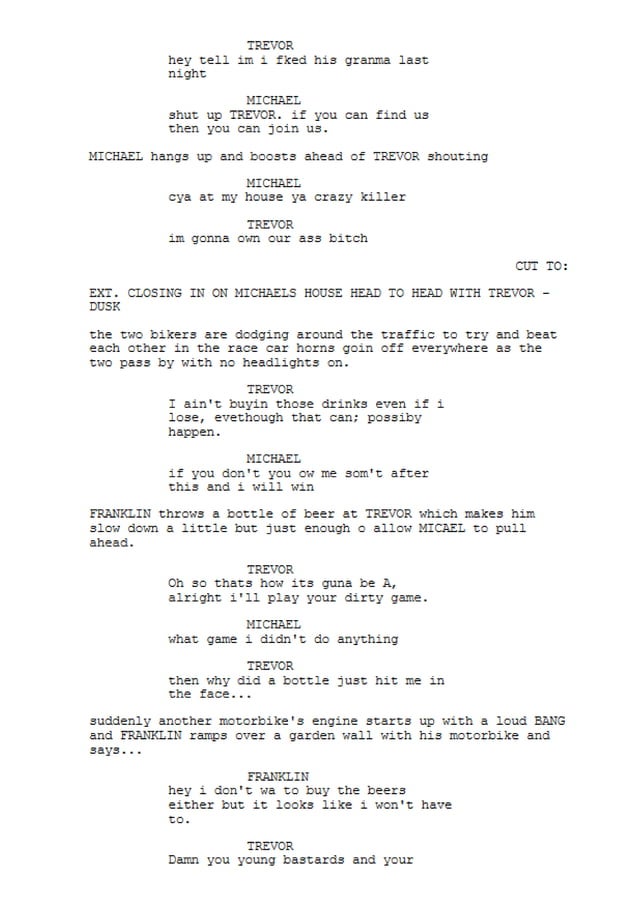 TREVOR
hey tell im i fked his granma last night

MICHAEL
shut up TREVOR. if you can find us then you can join us.

MICHAEL hangs up and boosts ahead of TREVOR shouting

MICHAEL
cya at my house ya crazy killer

TREVOR
im gonna own our ass bitch

CUT TO:

EXT. CLOSING IN ON MICHAELS HOUSE HEAD TO HEAD WITH TREVOR - DUSK

the two bikers are dodging around the traffic to try and beat each other in the race car horns goin off everywhere as the two pass by with no headlights on.

TREVOR
I ain't buyin those drinks even if i lose, evethough that can; possiby happen.

MICHAEL
if you don't you ow me som't after this and i will win

FRANKLIN throws a bottle of beer at TREVOR which makes him slow down a little but just enough o allow MICAEL to pull ahead.

TREVOR
Oh so thats how its guna be A, alright i'll play your dirty game.

MICHAEL
what game i didn't do anything

TREVOR
then why did a bottle just hit me in the face...

suddenly another motorbike's engine starts up with a loud BANG and FRANKLIN ramps over a garden wall with his motorbike and says...

FRANKLIN
hey i don't wa to buy the beers either but it looks like i won't have to.

TREVOR
Damn you young bastards and your